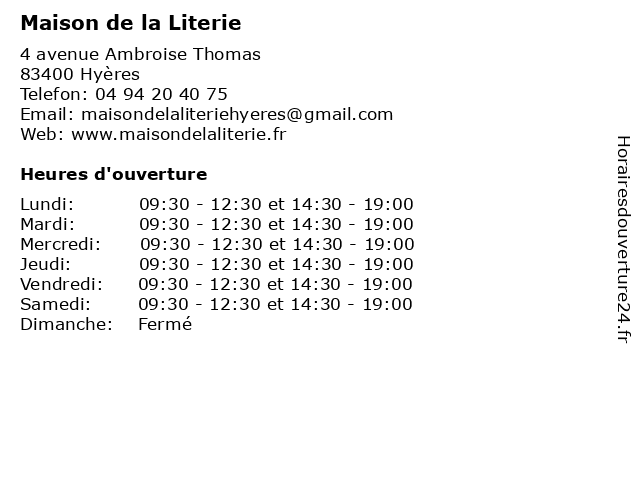 Maison de la Literie

4 avenue Ambroise Thomas
83400 Hyères
Telefon: 04 94 20 40 75
Email: maisondelaliteriehyeres@gmail.com
Web: www.maisondelaliterie.fr

Heures d'ouverture

| | |
|---|---|
| Lundi: | 09:30 - 12:30 et 14:30 - 19:00 |
| Mardi: | 09:30 - 12:30 et 14:30 - 19:00 |
| Mercredi: | 09:30 - 12:30 et 14:30 - 19:00 |
| Jeudi: | 09:30 - 12:30 et 14:30 - 19:00 |
| Vendredi: | 09:30 - 12:30 et 14:30 - 19:00 |
| Samedi: | 09:30 - 12:30 et 14:30 - 19:00 |
| Dimanche: | Fermé |

Horairesdouverture24.fr